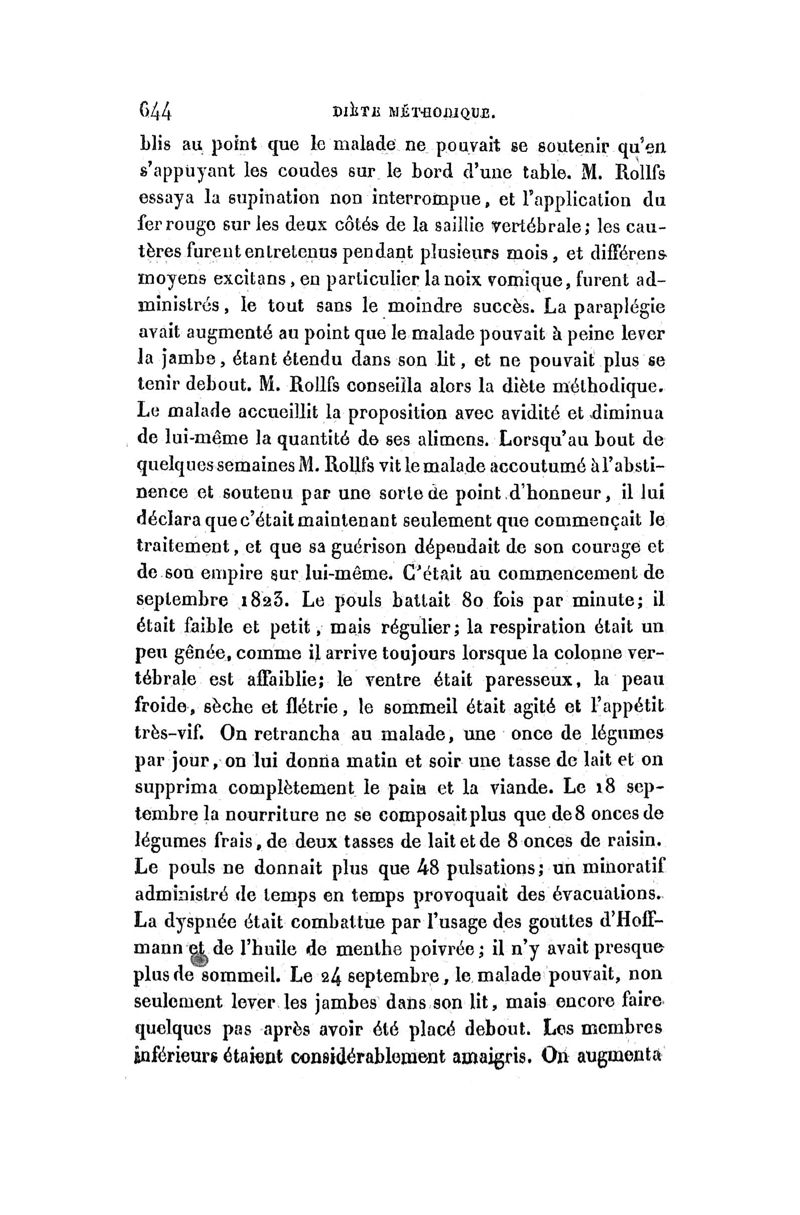 644 DIÈTE MÉTHODIQUE.

blis au point que le malade ne pouvait se soutenir qu'en s'appuyant les coudes sur le bord d'une table. M. Rollfs essaya la supination non interrompue, et l'application du fer rouge sur les deux côtés de la saillie vertébrale; les cautères furent entretenus pendant plusieurs mois, et différens moyens excitans, en particulier la noix vomique, furent administrés, le tout sans le moindre succès. La paraplégie avait augmenté au point que le malade pouvait à peine lever la jambe, étant étendu dans son lit, et ne pouvait plus se tenir debout. M. Rollfs conseilla alors la diète méthodique. Le malade accueillit la proposition avec avidité et diminua de lui-même la quantité de ses alimens. Lorsqu'au bout de quelques semaines M. Rollfs vit le malade accoutumé à l'abstinence et soutenu par une sorte de point d'honneur, il lui déclara que c'était maintenant seulement que commençait le traitement, et que sa guérison dépendait de son courage et de son empire sur lui-même. C'était au commencement de septembre 1823. Le pouls battait 80 fois par minute; il était faible et petit, mais régulier; la respiration était un peu gênée, comme il arrive toujours lorsque la colonne vertébrale est affaiblie; le ventre était paresseux, la peau froide, sèche et flétrie, le sommeil était agité et l'appétit très-vif. On retrancha au malade, une once de légumes par jour, on lui donna matin et soir une tasse de lait et on supprima complètement le pain et la viande. Le 18 septembre la nourriture ne se composait plus que de 8 onces de légumes frais, de deux tasses de lait et de 8 onces de raisin. Le pouls ne donnait plus que 48 pulsations; un minoratif administré de temps en temps provoquait des évacuations. La dyspnée était combattue par l'usage des gouttes d'Hoffmann et de l'huile de menthe poivrée; il n'y avait presque plus de sommeil. Le 24 septembre, le malade pouvait, non seulement lever les jambes dans son lit, mais encore faire quelques pas après avoir été placé debout. Les membres inférieurs étaient considérablement amaigris. On augmenta